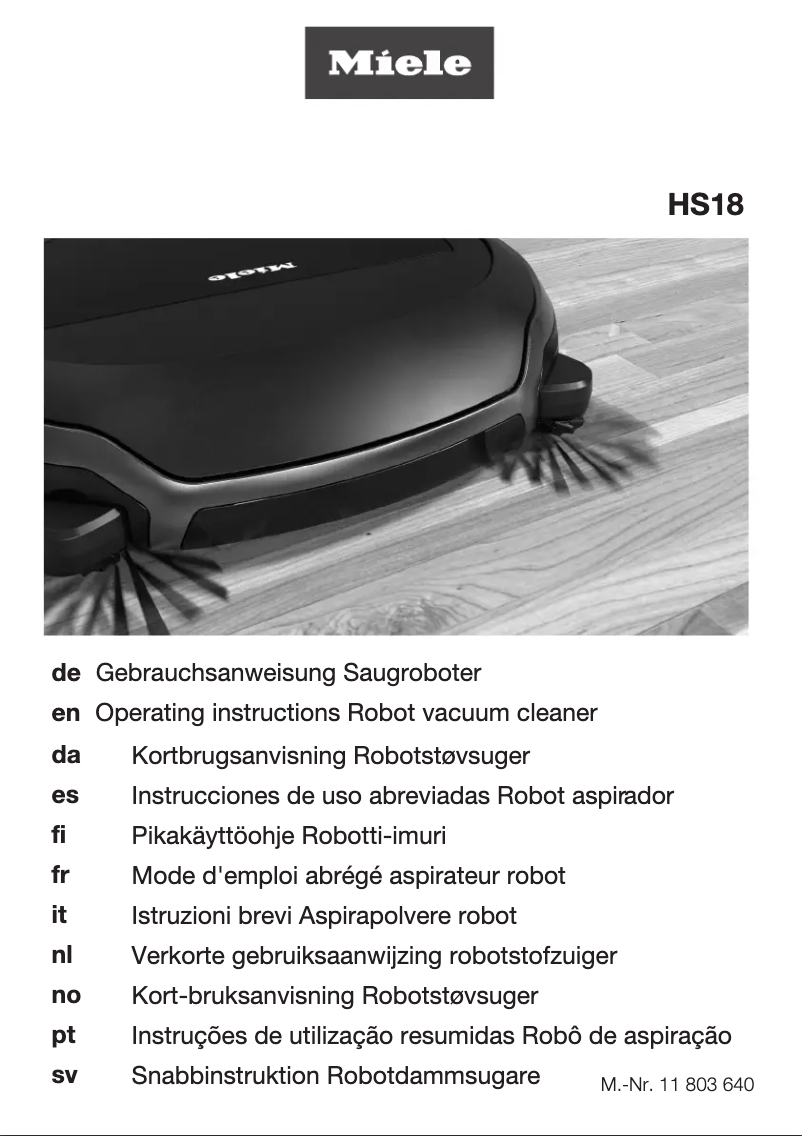 Miele

HS18

Miele

de Gebrauchsanweisung Saugroboter
en Operating instructions Robot vacuum cleaner
da Kortbrugsanvisning Robotstøvsuger
es Instrucciones de uso abreviadas Robot aspirador
fi Pikakäyttöohje Robotti-imuri
fr Mode d'emploi abrégé aspirateur robot
it Istruzioni brevi Aspirapolvere robot
nl Verkorte gebruiksaanwijzing robotstofzuiger
no Kort-bruksanvisning Robotstøvsuger
pt Instruções de utilização resumidas Robô de aspiração
sv Snabbinstruktion Robotdammsugare

M.-Nr. 11 803 640